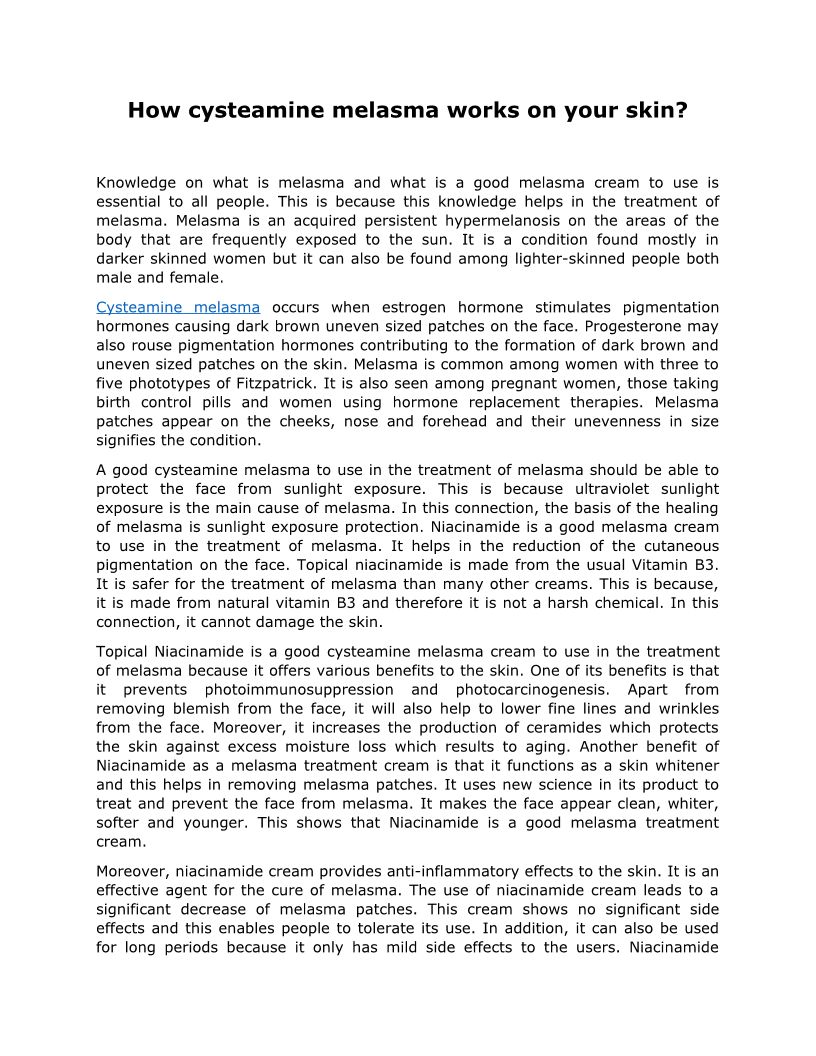 How cysteamine melasma works on your skin?

Knowledge on what is melasma and what is a good melasma cream to use is essential to all people. This is because this knowledge helps in the treatment of melasma. Melasma is an acquired persistent hypermelanosis on the areas of the body that are frequently exposed to the sun. It is a condition found mostly in darker skinned women but it can also be found among lighter-skinned people both male and female.

Cysteamine melasma occurs when estrogen hormone stimulates pigmentation hormones causing dark brown uneven sized patches on the face. Progesterone may also rouse pigmentation hormones contributing to the formation of dark brown and uneven sized patches on the skin. Melasma is common among women with three to five phototypes of Fitzpatrick. It is also seen among pregnant women, those taking birth control pills and women using hormone replacement therapies. Melasma patches appear on the cheeks, nose and forehead and their unevenness in size signifies the condition.

A good cysteamine melasma to use in the treatment of melasma should be able to protect the face from sunlight exposure. This is because ultraviolet sunlight exposure is the main cause of melasma. In this connection, the basis of the healing of melasma is sunlight exposure protection. Niacinamide is a good melasma cream to use in the treatment of melasma. It helps in the reduction of the cutaneous pigmentation on the face. Topical niacinamide is made from the usual Vitamin B3. It is safer for the treatment of melasma than many other creams. This is because, it is made from natural vitamin B3 and therefore it is not a harsh chemical. In this connection, it cannot damage the skin.

Topical Niacinamide is a good cysteamine melasma cream to use in the treatment of melasma because it offers various benefits to the skin. One of its benefits is that it prevents photoimmunosuppression and photocarcinogenesis. Apart from removing blemish from the face, it will also help to lower fine lines and wrinkles from the face. Moreover, it increases the production of ceramides which protects the skin against excess moisture loss which results to aging. Another benefit of Niacinamide as a melasma treatment cream is that it functions as a skin whitener and this helps in removing melasma patches. It uses new science in its product to treat and prevent the face from melasma. It makes the face appear clean, whiter, softer and younger. This shows that Niacinamide is a good melasma treatment cream.

Moreover, niacinamide cream provides anti-inflammatory effects to the skin. It is an effective agent for the cure of melasma. The use of niacinamide cream leads to a significant decrease of melasma patches. This cream shows no significant side effects and this enables people to tolerate its use. In addition, it can also be used for long periods because it only has mild side effects to the users. Niacinamide